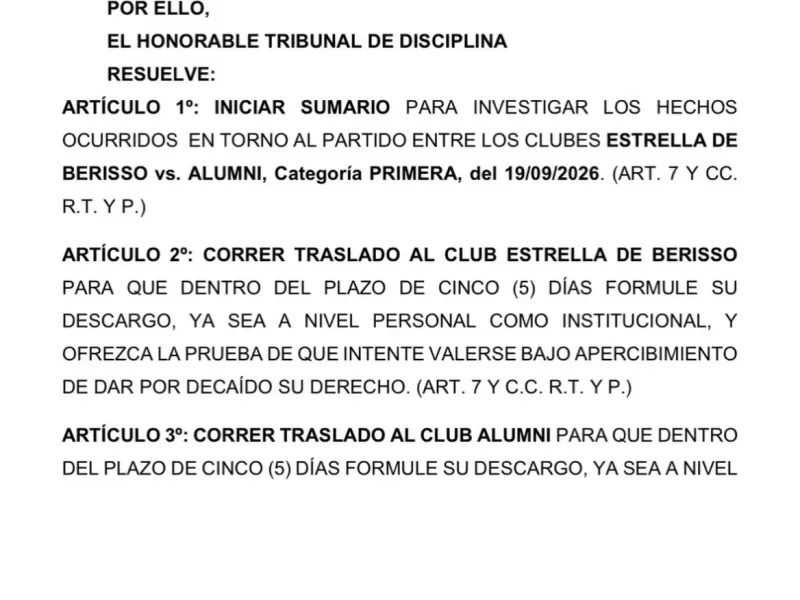 POR ELLO,

EL HONORABLE TRIBUNAL DE DISCIPLINA

RESUELVE:

ARTÍCULO 1º: INICIAR SUMARIO PARA INVESTIGAR LOS HECHOS OCURRIDOS EN TORNO AL PARTIDO ENTRE LOS CLUBES ESTRELLA DE BERISSO vs. ALUMNI, Categoría PRIMERA, del 19/09/2026. (ART. 7 Y CC. R.T. Y P.)

ARTÍCULO 2º: CORRER TRASLADO AL CLUB ESTRELLA DE BERISSO PARA QUE DENTRO DEL PLAZO DE CINCO (5) DÍAS FORMULE SU DESCARGO, YA SEA A NIVEL PERSONAL COMO INSTITUCIONAL, Y OFREZCA LA PRUEBA DE QUE INTENTE VALERSE BAJO APERCIBIMIENTO DE DAR POR DECAÍDO SU DERECHO. (ART. 7 Y C.C. R.T. Y P.)

ARTÍCULO 3º: CORRER TRASLADO AL CLUB ALUMNI PARA QUE DENTRO DEL PLAZO DE CINCO (5) DÍAS FORMULE SU DESCARGO, YA SEA A NIVEL